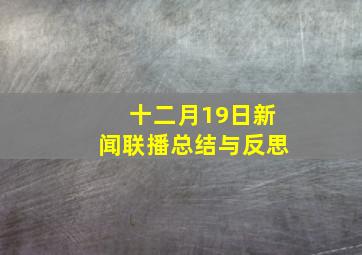 十二月19日新闻联播总结与反思